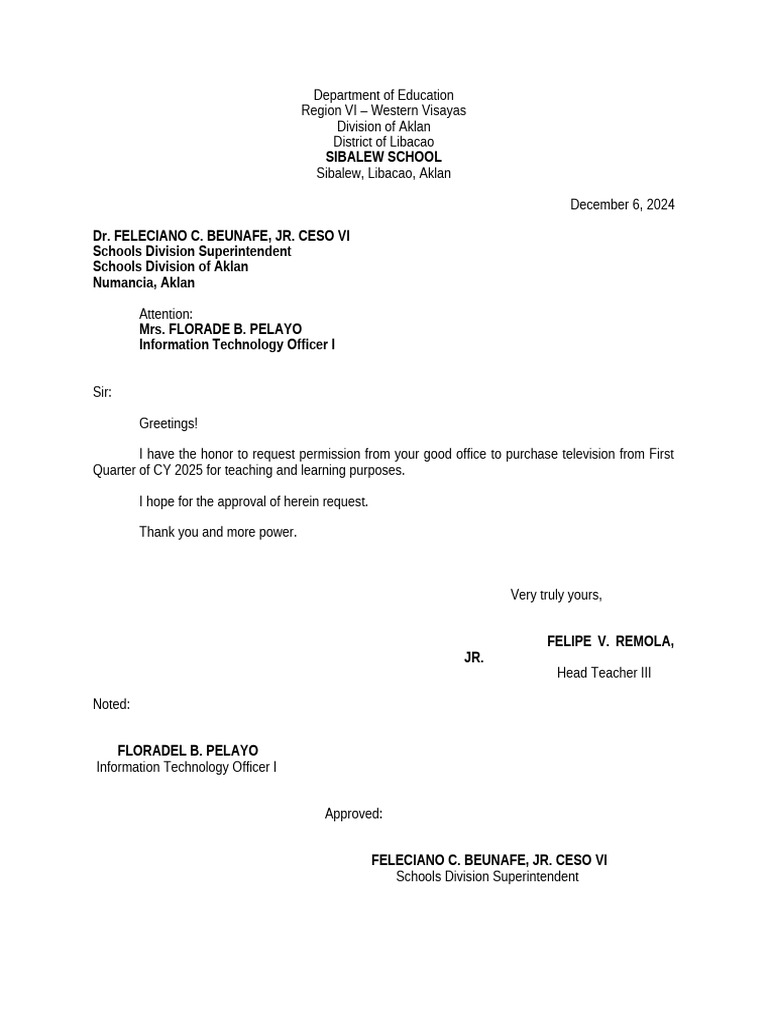 Department of Education
Region VI – Western Visayas
Division of Aklan
District of Libacao
SIBALEW SCHOOL
Sibalew, Libacao, Aklan

December 6, 2024

Dr. FELECIANO C. BEUNAFE, JR. CESO VI
Schools Division Superintendent
Schools Division of Aklan
Numancia, Aklan

Attention:
Mrs. FLORADE B. PELAYO
Information Technology Officer I

Sir:

Greetings!

I have the honor to request permission from your good office to purchase television from First Quarter of CY 2025 for teaching and learning purposes.

I hope for the approval of herein request.

Thank you and more power.

Very truly yours,

FELIPE V. REMOLA, JR.
Head Teacher III

Noted:

FLORADEL B. PELAYO
Information Technology Officer I

Approved:

FELECIANO C. BEUNAFE, JR. CESO VI
Schools Division Superintendent